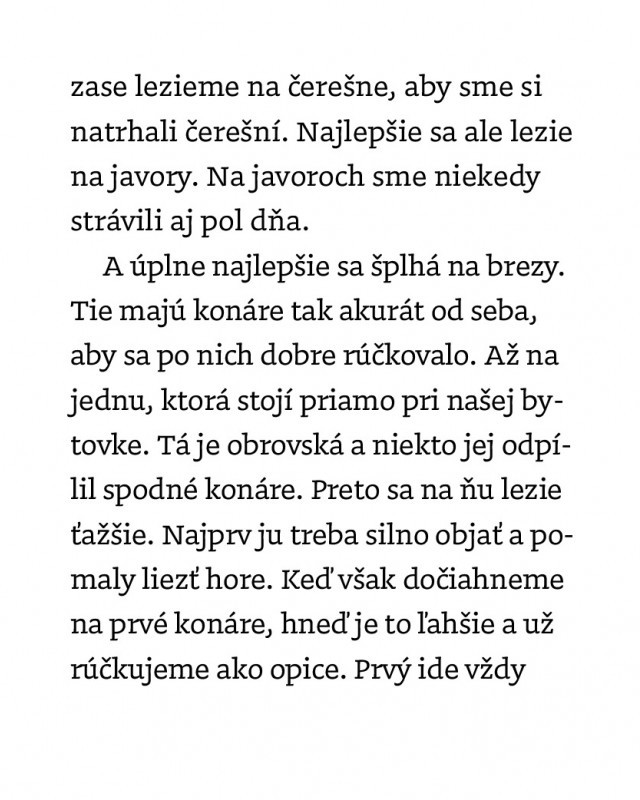 zase lezieme na čerešne, aby sme si natrhali čerešní. Najlepšie sa ale lezie na javory. Na javoroch sme niekedy strávili aj pol dňa.

A úplne najlepšie sa šplhá na brezy. Tie majú konáre tak akurát od seba, aby sa po nich dobre rúčkovalo. Až na jednu, ktorá stojí priamo pri našej bytovke. Tá je obrovská a niekto jej odpílil spodné konáre. Preto sa na ňu lezie ťažšie. Najprv ju treba silno objať a pomaly liezť hore. Keď však dočiahneme na prvé konáre, hneď je to ľahšie a už rúčkujeme ako opice. Prvý ide vždy